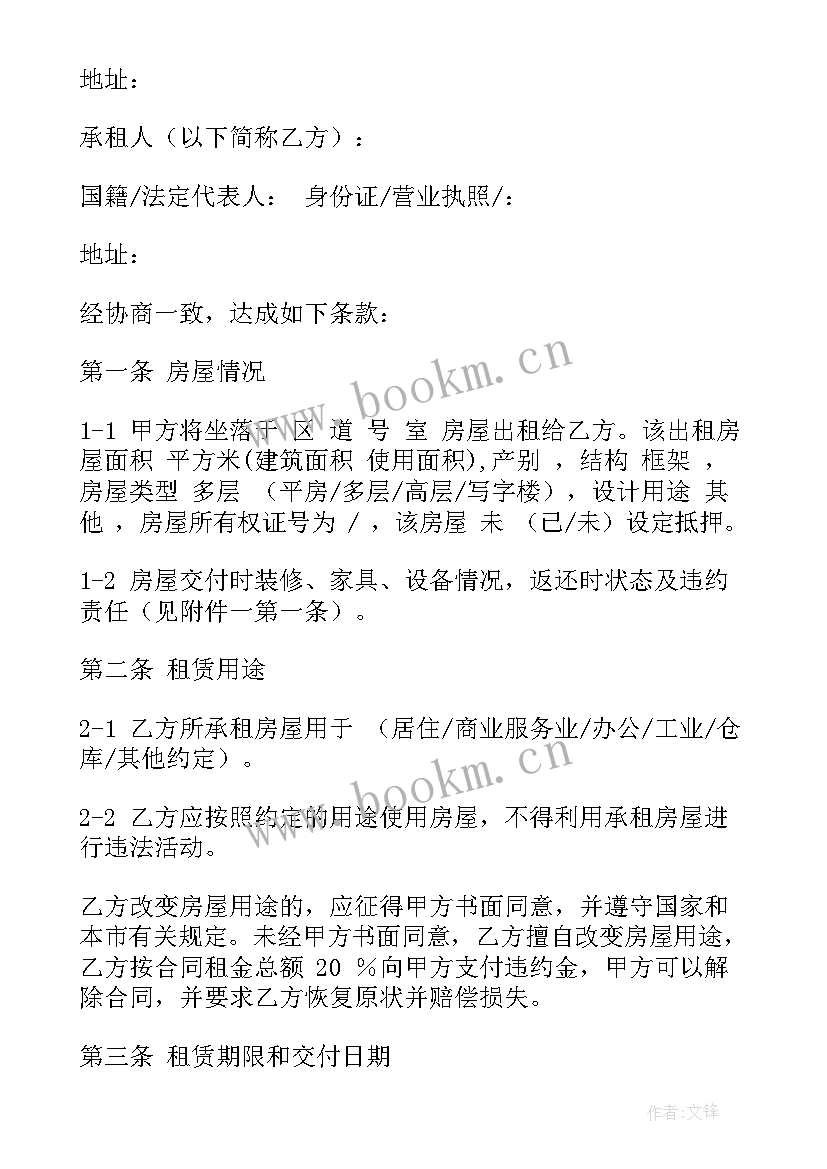 地址：

承租人（以下简称乙方）：

国籍/法定代表人： 身份证/营业执照/：

地址：

经协商一致，达成如下条款：

第一条 房屋情况

1-1 甲方将坐落于 区 道 号 室 房屋出租给乙方。该出租房屋面积 平方米(建筑面积 使用面积),产别 ，结构 框架 ，房屋类型 多层 （平房/多层/高层/写字楼），设计用途 其他 ，房屋所有权证号为 / ，该房屋 未 （已/未）设定抵押。

1-2 房屋交付时装修、家具、设备情况，返还时状态及违约责任（见附件一第一条）。

第二条 租赁用途

2-1 乙方所承租房屋用于 （居住/商业服务业/办公/工业/仓库/其他约定）。

2-2 乙方应按照约定的用途使用房屋，不得利用承租房屋进行违法活动。

乙方改变房屋用途的，应征得甲方书面同意，并遵守国家和本市有关规定。未经甲方书面同意，乙方擅自改变房屋用途，乙方按合同租金总额 20 %向甲方支付违约金，甲方可以解除合同，并要求乙方恢复原状并赔偿损失。

第三条 租赁期限和交付日期

www.bookm.cn

www.bookm.cn

作者:文锋